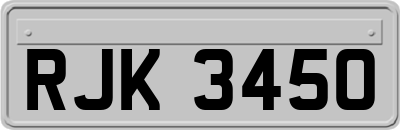 RJK 3450